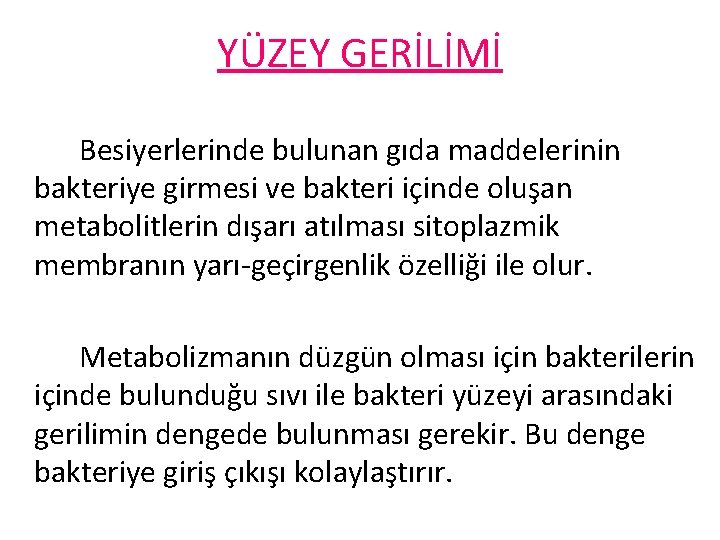 YÜZEY GERİLİMİ

Besiyerlerinde bulunan gıda maddelerinin bakteriye girmesi ve bakteri içinde oluşan metabolitlerin dışarı atılması sitoplazmik membranın yarı-geçirgenlik özelliği ile olur.

Metabolizmanın düzgün olması için bakterilerin içinde bulunduğu sıvı ile bakteri yüzeyi arasındaki gerilimin dengede bulunması gerekir. Bu denge bakteriye giriş çıkışı kolaylaştırır.